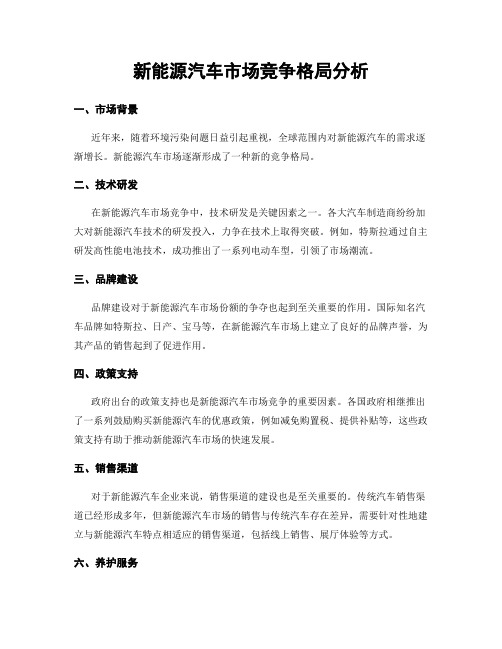 新能源汽车市场竞争格局分析

一、市场背景

近年来，随着环境污染问题日益引起重视，全球范围内对新能源汽车的需求逐渐增长。新能源汽车市场逐渐形成了一种新的竞争格局。

二、技术研发

在新能源汽车市场竞争中，技术研发是关键因素之一。各大汽车制造商纷纷加大对新能源汽车技术的研发投入，力争在技术上取得突破。例如，特斯拉通过自主研发高性能电池技术，成功推出了一系列电动车型，引领了市场潮流。

三、品牌建设

品牌建设对于新能源汽车市场份额的争夺也起到至关重要的作用。国际知名汽车品牌如特斯拉、日产、宝马等，在新能源汽车市场上建立了良好的品牌声誉，为其产品的销售起到了促进作用。

四、政策支持

政府出台的政策支持也是新能源汽车市场竞争的重要因素。各国政府相继推出了一系列鼓励购买新能源汽车的优惠政策，例如减免购置税、提供补贴等，这些政策支持有助于推动新能源汽车市场的快速发展。

五、销售渠道

对于新能源汽车企业来说，销售渠道的建设也是至关重要的。传统汽车销售渠道已经形成多年，但新能源汽车市场的销售与传统汽车存在差异，需要针对性地建立与新能源汽车特点相适应的销售渠道，包括线上销售、展厅体验等方式。

六、养护服务